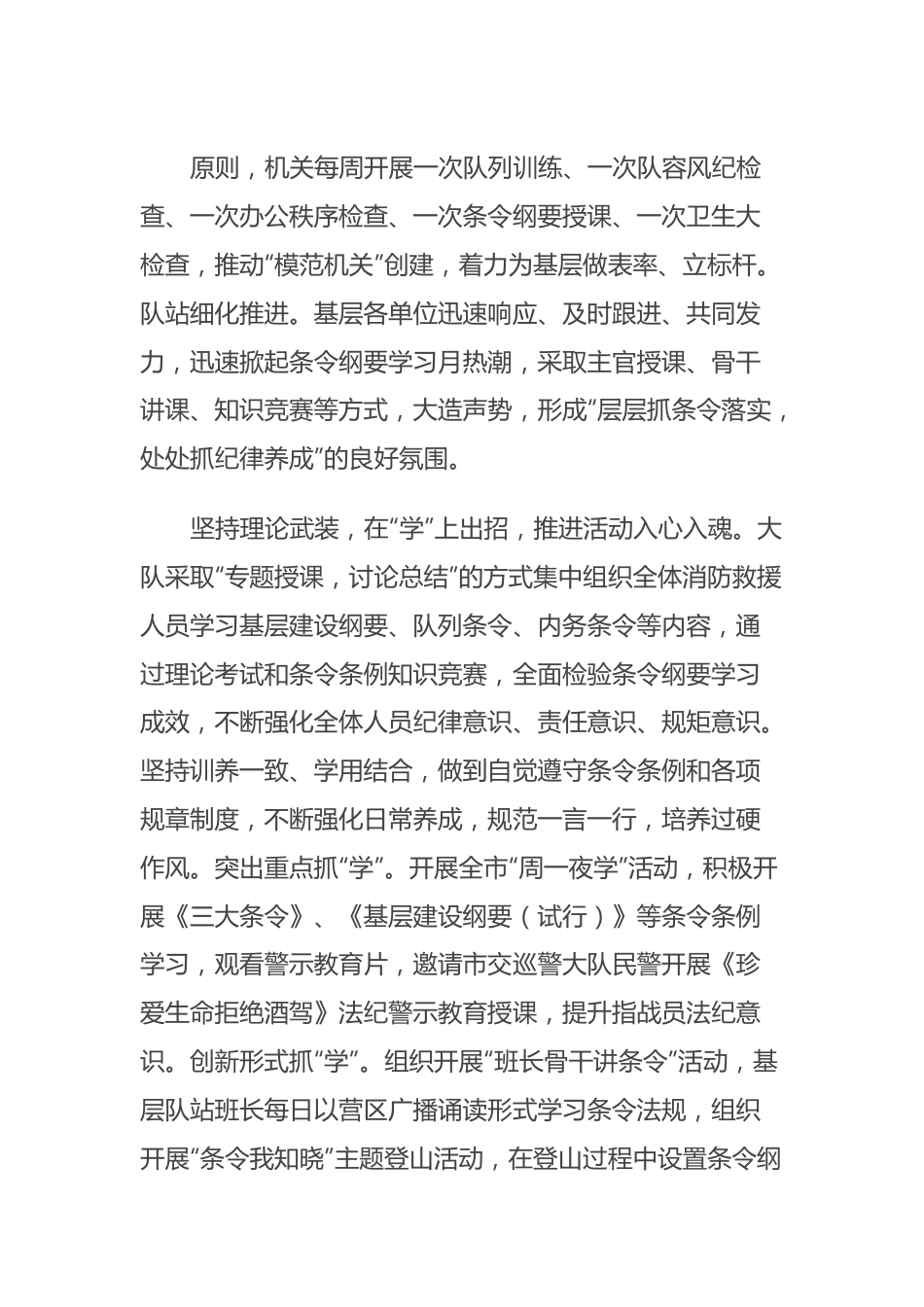 原则，机关每周开展一次队列训练、一次队容风纪检查、一次办公秩序检查、一次条令纲要授课、一次卫生大检查，推动“模范机关”创建，着力为基层做表率、立标杆。队站细化推进。基层各单位迅速响应、及时跟进、共同发力，迅速掀起条令纲要学习月热潮，采取主官授课、骨干讲课、知识竞赛等方式，大造声势，形成“层层抓条令落实，处处抓纪律养成”的良好氛围。

坚持理论武装，在“学”上出招，推进活动入心入魂。大队采取“专题授课，讨论总结”的方式集中组织全体消防救援人员学习基层建设纲要、队列条令、内务条令等内容，通过理论考试和条令条例知识竞赛，全面检验条令纲要学习成效，不断强化全体人员纪律意识、责任意识、规矩意识。坚持训养一致、学用结合，做到自觉遵守条令条例和各项规章制度，不断强化日常养成，规范一言一行，培养过硬作风。突出重点抓“学”。开展全市“周一夜学”活动，积极开展《三大条令》、《基层建设纲要（试行）》等条令条例学习，观看警示教育片，邀请市交巡警大队民警开展《珍爱生命拒绝酒驾》法纪警示教育授课，提升指战员法纪意识。创新形式抓“学”。组织开展“班长骨干讲条令”活动，基层队站班长每日以营区广播诵读形式学习条令法规，组织开展“条令我知晓”主题登山活动，在登山过程中设置条令纲